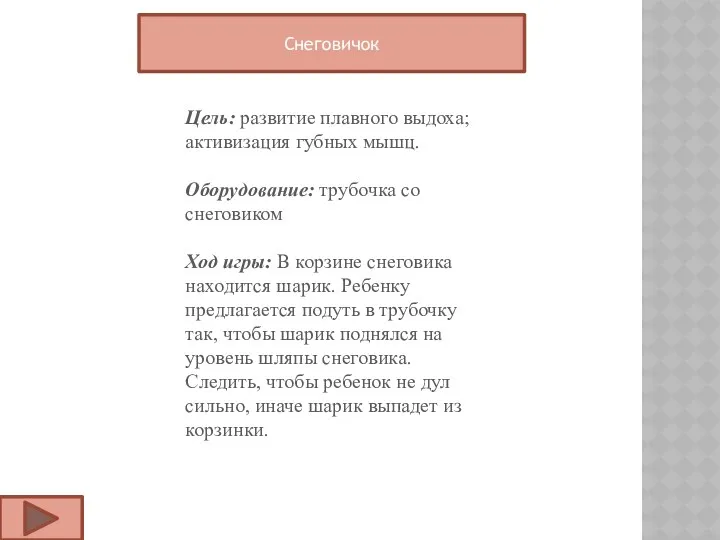 Снеговичок

Цель: развитие плавного выдоха; активизация губных мышц.

Оборудование: трубочка со снеговиком

Ход игры: В корзине снеговика находится шарик. Ребенку предлагается подуть в трубочку так, чтобы шарик поднялся на уровень шляпы снеговика. Следить, чтобы ребенок не дул сильно, иначе шарик выпадет из корзинки.